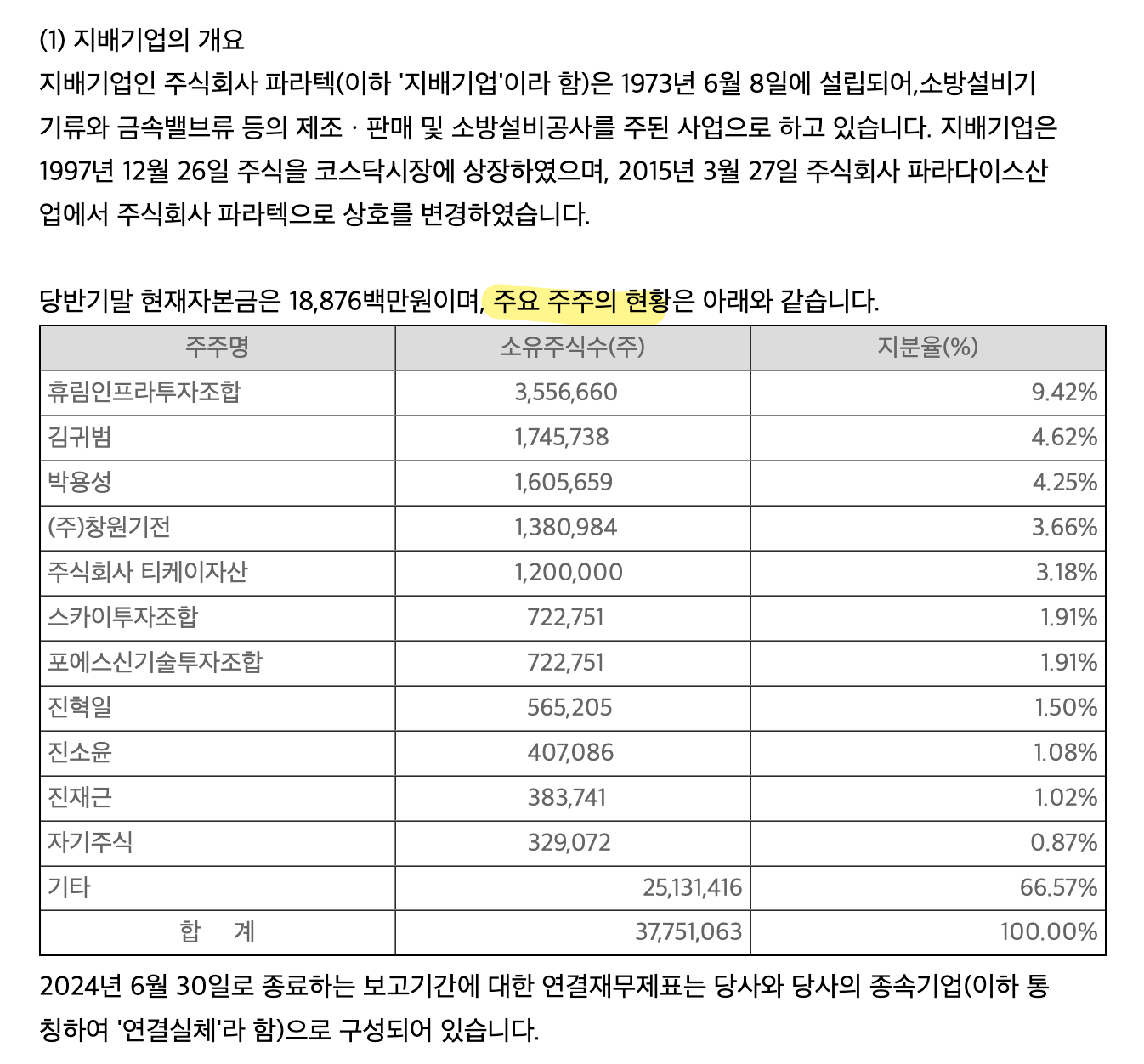 (1) 지배기업의 개요
지배기업인 주식회사 파라텍(이하 '지배기업'이라 함)은 1973년 6월 8일에 설립되어,소방설비기기류와 금속밸브류 등의 제조 · 판매 및 소방설비공사를 주된 사업으로 하고 있습니다. 지배기업은 1997년 12월 26일 주식을 코스닥시장에 상장하였으며, 2015년 3월 27일 주식회사 파라다이스산업에서 주식회사 파라텍으로 상호를 변경하였습니다.

당반기말 현재자본금은 18,876백만원이며, 주요 주주의 현황은 아래와 같습니다.

| 주주명 | 소유주식수(주) | 지분율(%) |
|---|---|---|
| 휴림인프라투자조합 | 3,556,660 | 9.42% |
| 김귀범 | 1,745,738 | 4.62% |
| 박용성 | 1,605,659 | 4.25% |
| (주)창원기전 | 1,380,984 | 3.66% |
| 주식회사 티케이자산 | 1,200,000 | 3.18% |
| 스카이투자조합 | 722,751 | 1.91% |
| 포에스신기술투자조합 | 722,751 | 1.91% |
| 진혁일 | 565,205 | 1.50% |
| 진소윤 | 407,086 | 1.08% |
| 진재근 | 383,741 | 1.02% |
| 자기주식 | 329,072 | 0.87% |
| 기타 | 25,131,416 | 66.57% |
| 합 계 | 37,751,063 | 100.00% |

2024년 6월 30일로 종료하는 보고기간에 대한 연결재무제표는 당사와 당사의 종속기업(이하 통칭하여 '연결실체'라 함)으로 구성되어 있습니다.